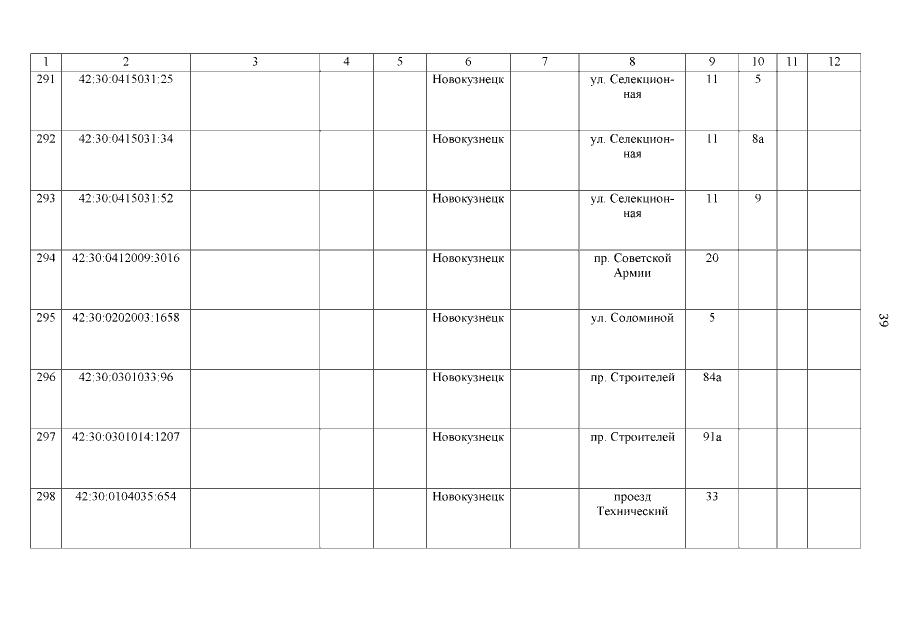 | 1 | 2 | 3 | 4 | 5 | 6 | 7 | 8 | 9 | 10 | 11 | 12 |
|---|---|---|---|---|---|---|---|---|---|---|---|
| 291 | 42:30:0415031:25 | | | | Новокузнецк | | ул. Селекционная | 11 | 5 | | |
| 292 | 42:30:0415031:34 | | | | Новокузнецк | | ул. Селекционная | 11 | 8а | | |
| 293 | 42:30:0415031:52 | | | | Новокузнецк | | ул. Селекционная | 11 | 9 | | |
| 294 | 42:30:0412009:3016 | | | | Новокузнецк | | пр. Советской Армии | 20 | | | |
| 295 | 42:30:0202003:1658 | | | | Новокузнецк | | ул. Соломиной | 5 | | | |
| 296 | 42:30:0301033:96 | | | | Новокузнецк | | пр. Строителей | 84а | | | |
| 297 | 42:30:0301014:1207 | | | | Новокузнецк | | пр. Строителей | 91а | | | |
| 298 | 42:30:0104035:654 | | | | Новокузнецк | | проезд Технический | 33 | | | |

39